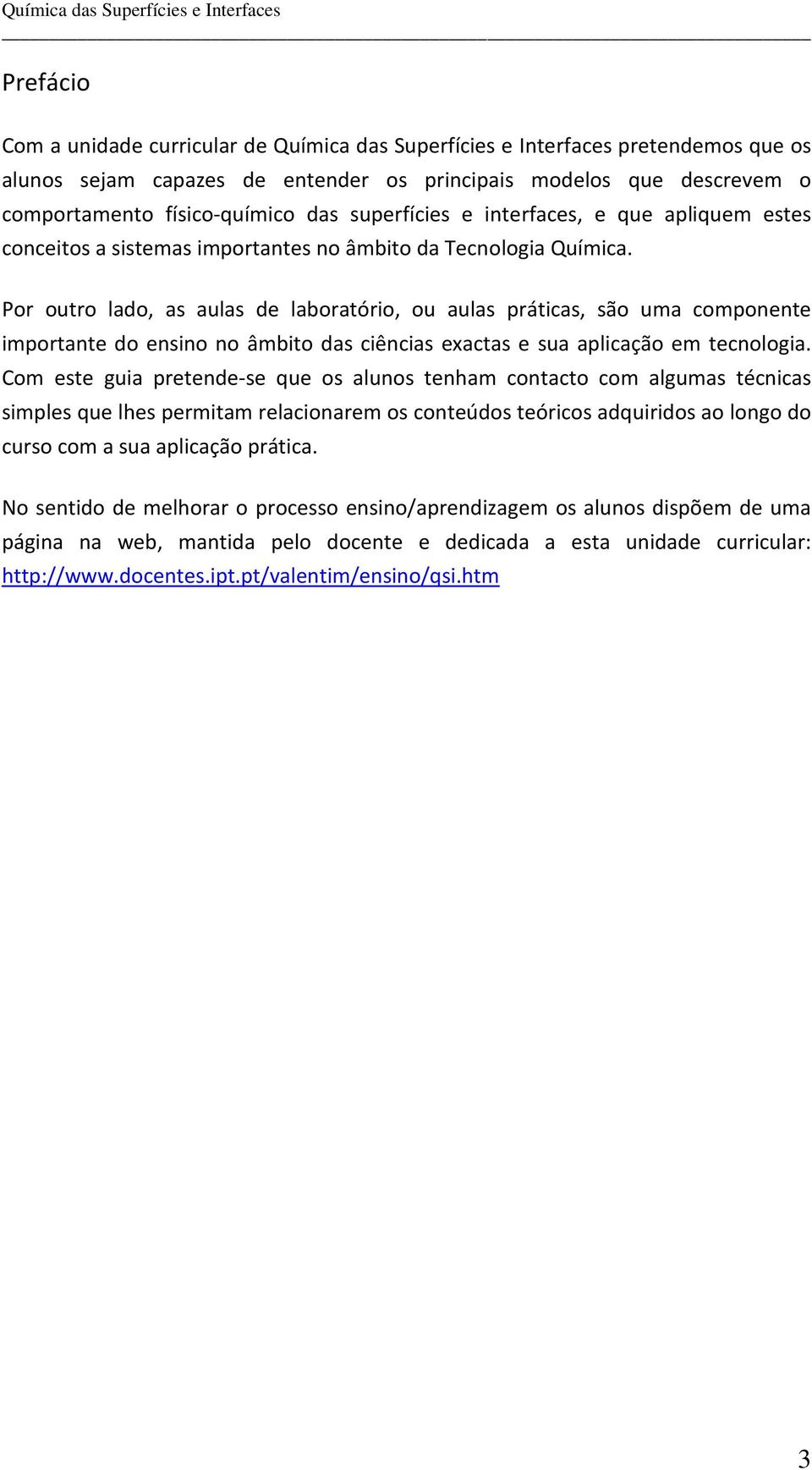 Química das Superfícies e Interfaces

Prefácio

Com a unidade curricular de Química das Superfícies e Interfaces pretendemos que os alunos sejam capazes de entender os principais modelos que descrevem o comportamento físico-químico das superfícies e interfaces, e que apliquem estes conceitos a sistemas importantes no âmbito da Tecnologia Química.

Por outro lado, as aulas de laboratório, ou aulas práticas, são uma componente importante do ensino no âmbito das ciências exactas e sua aplicação em tecnologia. Com este guia pretende-se que os alunos tenham contacto com algumas técnicas simples que lhes permitam relacionarem os conteúdos teóricos adquiridos ao longo do curso com a sua aplicação prática.

No sentido de melhorar o processo ensino/aprendizagem os alunos dispõem de uma página na web, mantida pelo docente e dedicada a esta unidade curricular: http://www.docentes.ipt.pt/valentim/ensino/qsi.htm

3